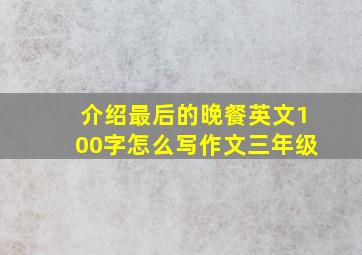 介绍最后的晚餐英文100字怎么写作文三年级